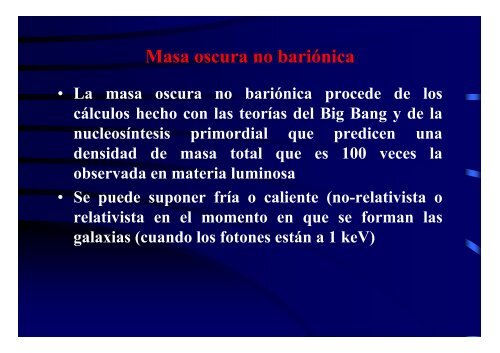 Masa oscura no bariónica

• La masa oscura no bariónica procede de los cálculos hecho con las teorías del Big Bang y de la nucleosíntesis primordial que predicen una densidad de masa total que es 100 veces la observada en materia luminosa

• Se puede suponer fría o caliente (no-relativista o relativista en el momento en que se forman las galaxias (cuando los fotones están a 1 keV)